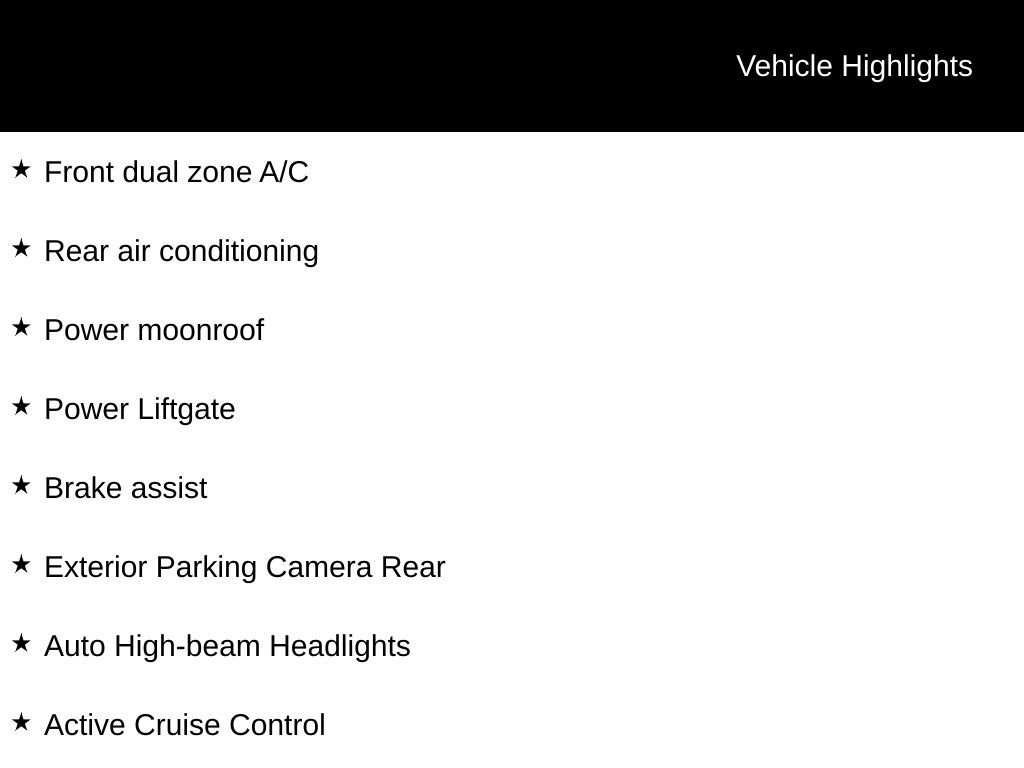 Vehicle Highlights

★ Front dual zone A/C

★ Rear air conditioning

★ Power moonroof

★ Power Liftgate

★ Brake assist

★ Exterior Parking Camera Rear

★ Auto High-beam Headlights

★ Active Cruise Control